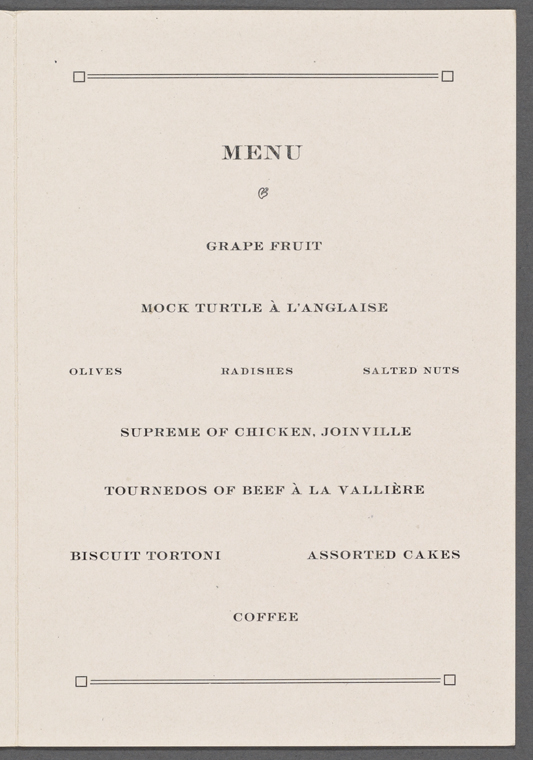 MENU

GRAPE FRUIT

MOCK TURTLE À L'ANGLAISE

OLIVES RADISHES SALTED NUTS

SUPREME OF CHICKEN, JOINVILLE

TOURNEDOS OF BEEF À LA VALLIÈRE

BISCUIT TORTONI ASSORTED CAKES

COFFEE